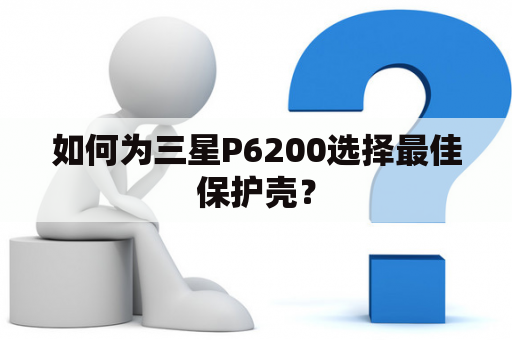 如何为三星P6200选择最佳保护壳？